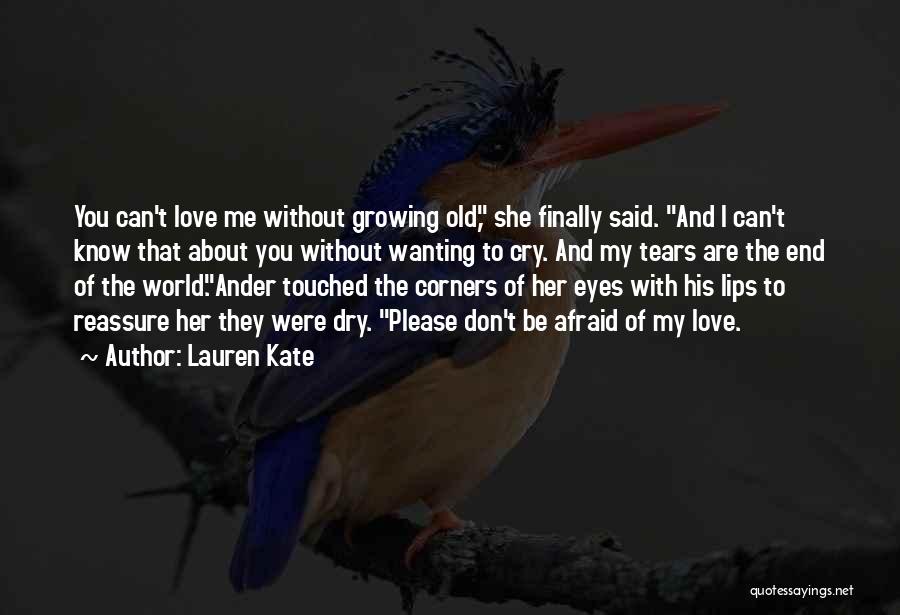 You can't love me without growing old," she finally said. "And I can't know that about you without wanting to cry. And my tears are the end of the world."Ander touched the corners of her eyes with his lips to reassure her they were dry. "Please don't be afraid of my love.

~ Author: Lauren Kate

quotessayings.net